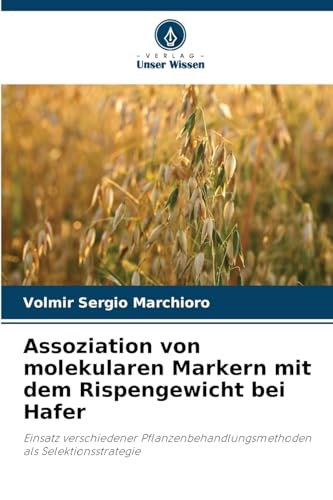 - VERLAG -
Unser Wissen

Volmir Sergio Marchioro

Assoziation von molekularen Markern mit dem Rispengewicht bei Hafer

Einsatz verschiedener Pflanzenbehandlungsmethoden als Selektionsstrategie